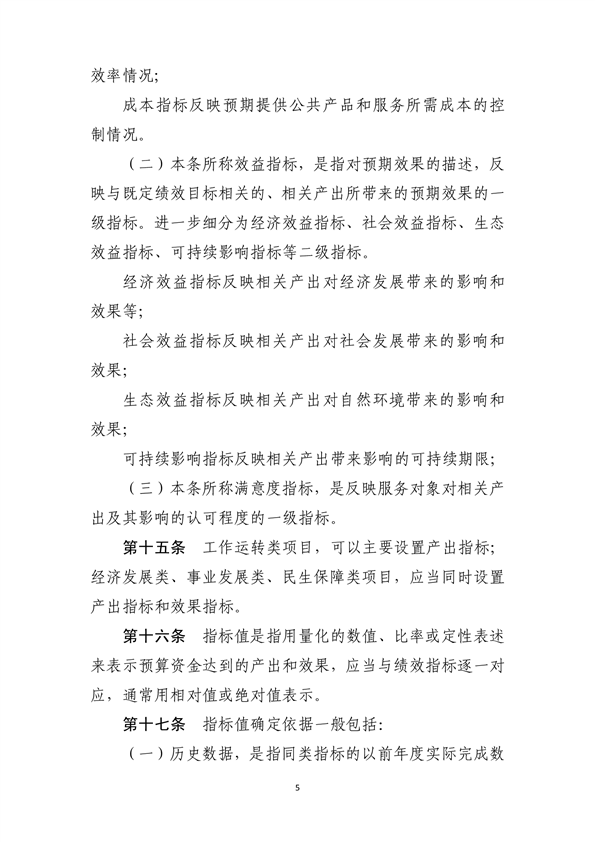 效率情况;

成本指标反映预期提供公共产品和服务所需成本的控制情况。

（二）本条所称效益指标，是指对预期效果的描述，反映与既定绩效目标相关的、相关产出所带来的预期效果的一级指标。进一步细分为经济效益指标、社会效益指标、生态效益指标、可持续影响指标等二级指标。

经济效益指标反映相关产出对经济发展带来的影响和效果等;

社会效益指标反映相关产出对社会发展带来的影响和效果;

生态效益指标反映相关产出对自然环境带来的影响和效果;

可持续影响指标反映相关产出带来影响的可持续期限;

（三）本条所称满意度指标，是反映服务对象对相关产出及其影响的认可程度的一级指标。

第十五条　工作运转类项目，可以主要设置产出指标；经济发展类、事业发展类、民生保障类项目，应当同时设置产出指标和效果指标。

第十六条　指标值是指用量化的数值、比率或定性表述来表示预算资金达到的产出和效果，应当与绩效指标逐一对应，通常用相对值或绝对值表示。

第十七条　指标值确定依据一般包括:

（一）历史数据，是指同类指标的以前年度实际完成数

5